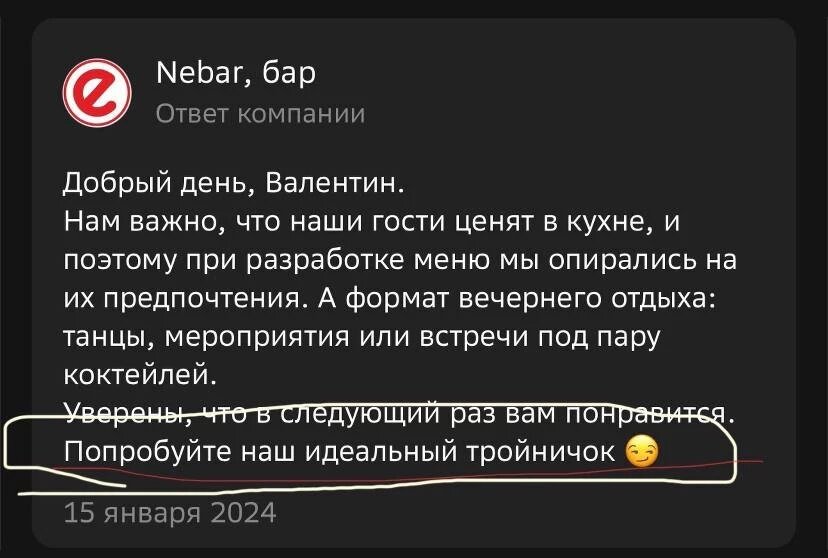 Nebar, бар
Ответ компании

Добрый день, Валентин.
Нам важно, что наши гости ценят в кухне, и поэтому при разработке меню мы опирались на их предпочтения. А формат вечернего отдыха: танцы, мероприятия или встречи под пару коктейлей.
Уверены, что в следующий раз вам понравится. Попробуйте наш идеальный тройничок 😏

15 января 2024